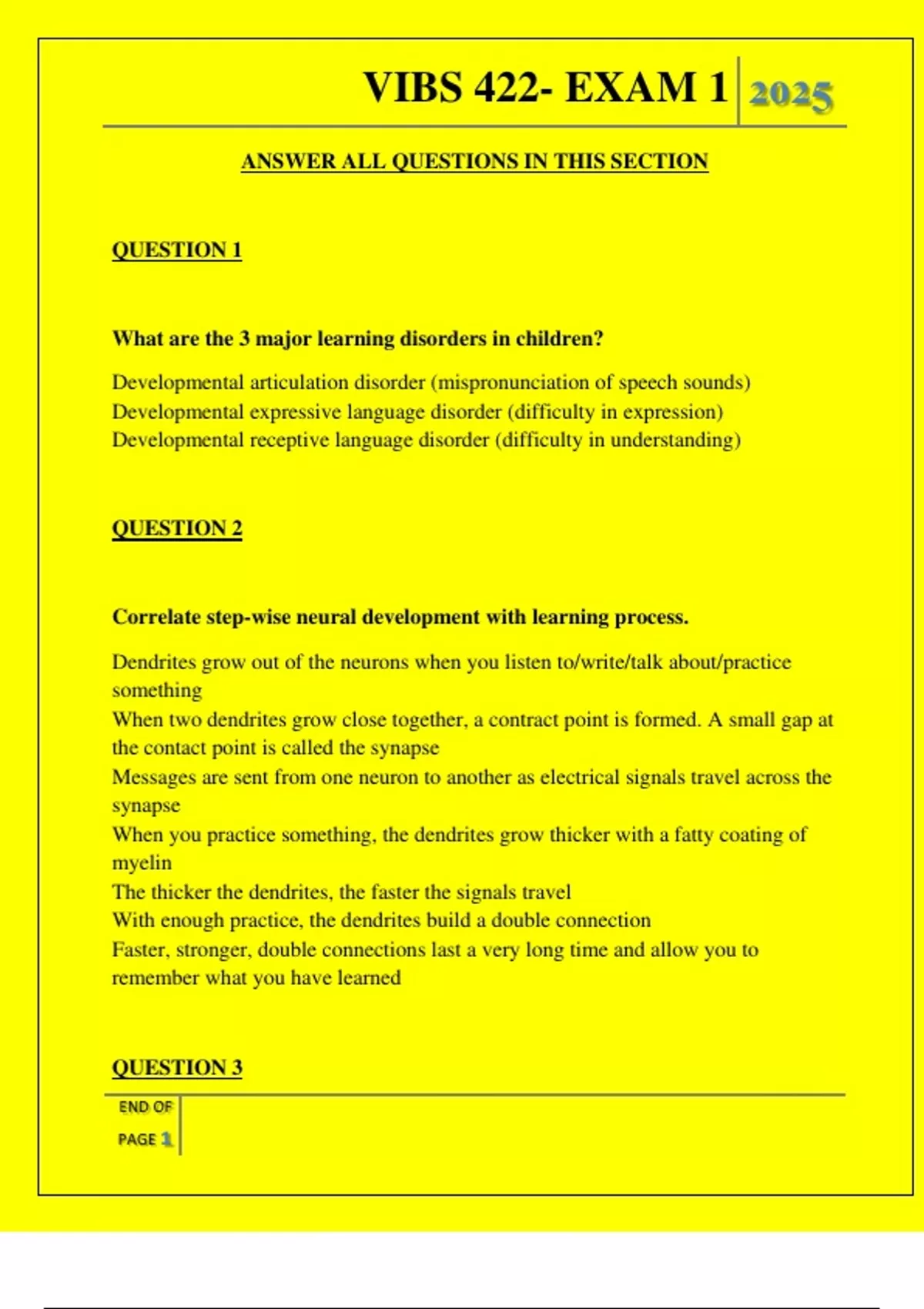 VIBS 422- EXAM 1 2025

ANSWER ALL QUESTIONS IN THIS SECTION

QUESTION 1

What are the 3 major learning disorders in children?

Developmental articulation disorder (mispronunciation of speech sounds)
Developmental expressive language disorder (difficulty in expression)
Developmental receptive language disorder (difficulty in understanding)

QUESTION 2

Correlate step-wise neural development with learning process.

Dendrites grow out of the neurons when you listen to/write/talk about/practice something
When two dendrites grow close together, a contract point is formed. A small gap at the contact point is called the synapse
Messages are sent from one neuron to another as electrical signals travel across the synapse
When you practice something, the dendrites grow thicker with a fatty coating of myelin
The thicker the dendrites, the faster the signals travel
With enough practice, the dendrites build a double connection
Faster, stronger, double connections last a very long time and allow you to remember what you have learned

QUESTION 3

END OF PAGE 1